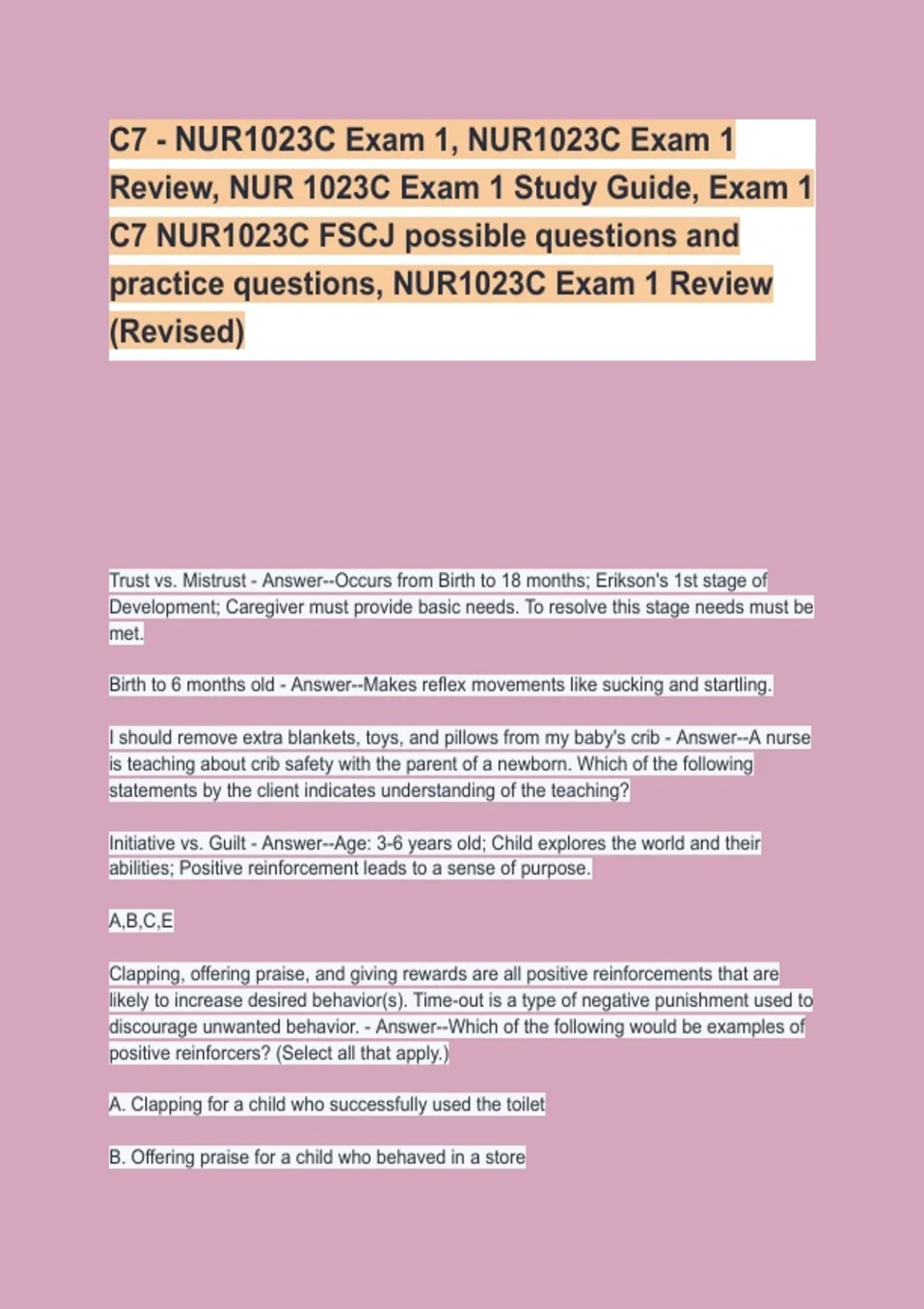 C7 - NUR1023C Exam 1, NUR1023C Exam 1 Review, NUR 1023C Exam 1 Study Guide, Exam 1 C7 NUR1023C FSCJ possible questions and practice questions, NUR1023C Exam 1 Review (Revised)

Trust vs. Mistrust - Answer--Occurs from Birth to 18 months; Erikson's 1st stage of Development; Caregiver must provide basic needs. To resolve this stage needs must be met.

Birth to 6 months old - Answer--Makes reflex movements like sucking and startling.

I should remove extra blankets, toys, and pillows from my baby's crib - Answer--A nurse is teaching about crib safety with the parent of a newborn. Which of the following statements by the client indicates understanding of the teaching?

Initiative vs. Guilt - Answer--Age: 3-6 years old; Child explores the world and their abilities; Positive reinforcement leads to a sense of purpose.

A,B,C,E

Clapping, offering praise, and giving rewards are all positive reinforcements that are likely to increase desired behavior(s). Time-out is a type of negative punishment used to discourage unwanted behavior. - Answer--Which of the following would be examples of positive reinforcers? (Select all that apply.)

A. Clapping for a child who successfully used the toilet

B. Offering praise for a child who behaved in a store